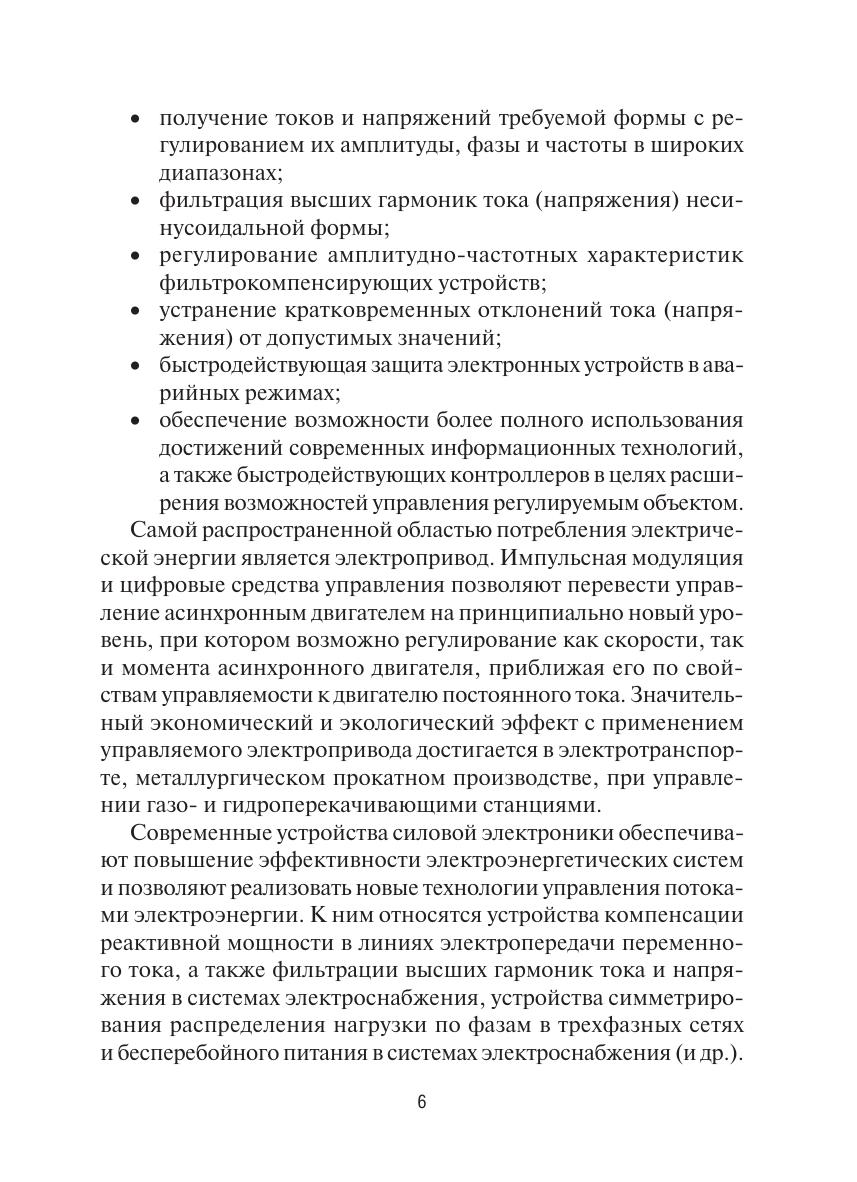 • получение токов и напряжений требуемой формы с регулированием их амплитуды, фазы и частоты в широких диапазонах;
• фильтрация высших гармоник тока (напряжения) несинусоидальной формы;
• регулирование амплитудно-частотных характеристик фильтрокомпенсирующих устройств;
• устранение кратковременных отклонений тока (напряжения) от допустимых значений;
• быстродействующая защита электронных устройств в аварийных режимах;
• обеспечение возможности более полного использования достижений современных информационных технологий, а также быстродействующих контроллеров в целях расширения возможностей управления регулируемым объектом.

Самой распространенной областью потребления электрической энергии является электропривод. Импульсная модуляция и цифровые средства управления позволяют перевести управление асинхронным двигателем на принципиально новый уровень, при котором возможно регулирование как скорости, так и момента асинхронного двигателя, приближая его по свойствам управляемости к двигателю постоянного тока. Значительный экономический и экологический эффект с применением управляемого электропривода достигается в электротранспорте, металлургическом прокатном производстве, при управлении газо- и гидроперекачивающими станциями.

Современные устройства силовой электроники обеспечивают повышение эффективности электроэнергетических систем и позволяют реализовать новые технологии управления потоками электроэнергии. К ним относятся устройства компенсации реактивной мощности в линиях электропередачи переменного тока, а также фильтрации высших гармоник тока и напряжения в системах электроснабжения, устройства симметрирования распределения нагрузки по фазам в трехфазных сетях и бесперебойного питания в системах электроснабжения (и др.).

6